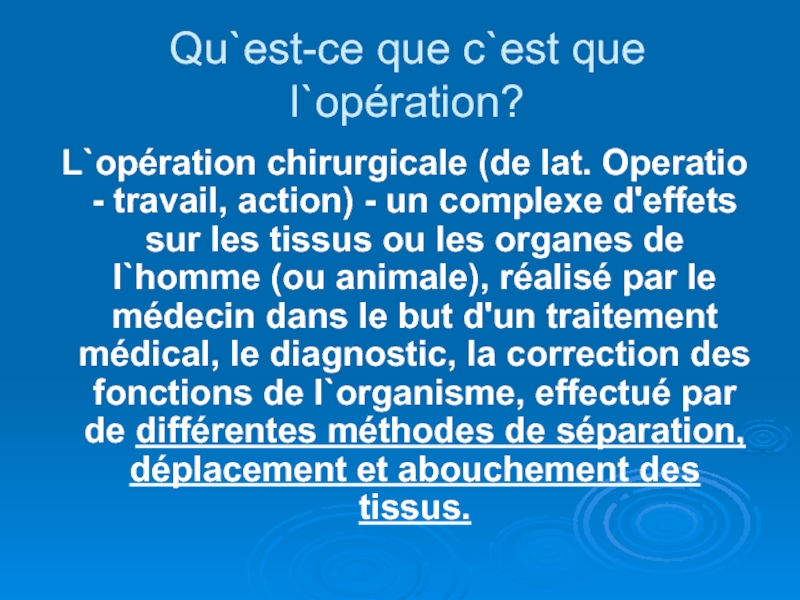 Qu`est-ce que c`est que l`opération?

L`opération chirurgicale (de lat. Operatio - travail, action) - un complexe d'effets sur les tissus ou les organes de l`homme (ou animale), réalisé par le médecin dans le but d'un traitement médical, le diagnostic, la correction des fonctions de l`organisme, effectué par de différentes méthodes de séparation, déplacement et abouchement des tissus.